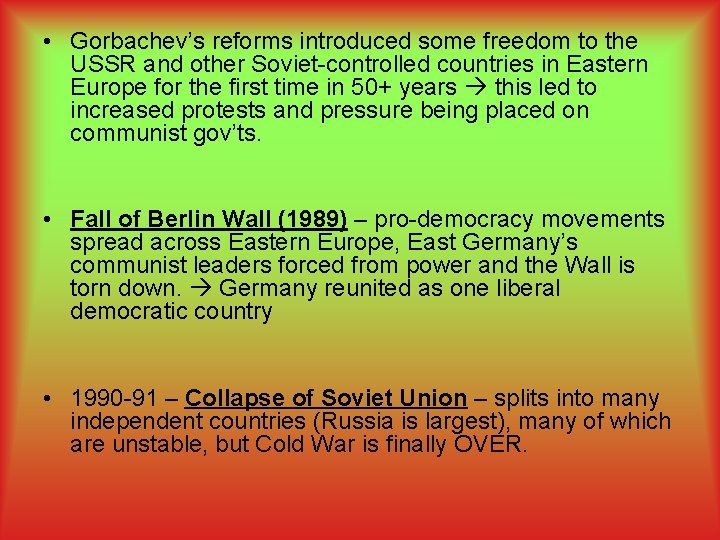 • Gorbachev's reforms introduced some freedom to the USSR and other Soviet-controlled countries in Eastern Europe for the first time in 50+ years → this led to increased protests and pressure being placed on communist gov'ts.

• Fall of Berlin Wall (1989) – pro-democracy movements spread across Eastern Europe, East Germany's communist leaders forced from power and the Wall is torn down. → Germany reunited as one liberal democratic country

• 1990-91 – Collapse of Soviet Union – splits into many independent countries (Russia is largest), many of which are unstable, but Cold War is finally OVER.